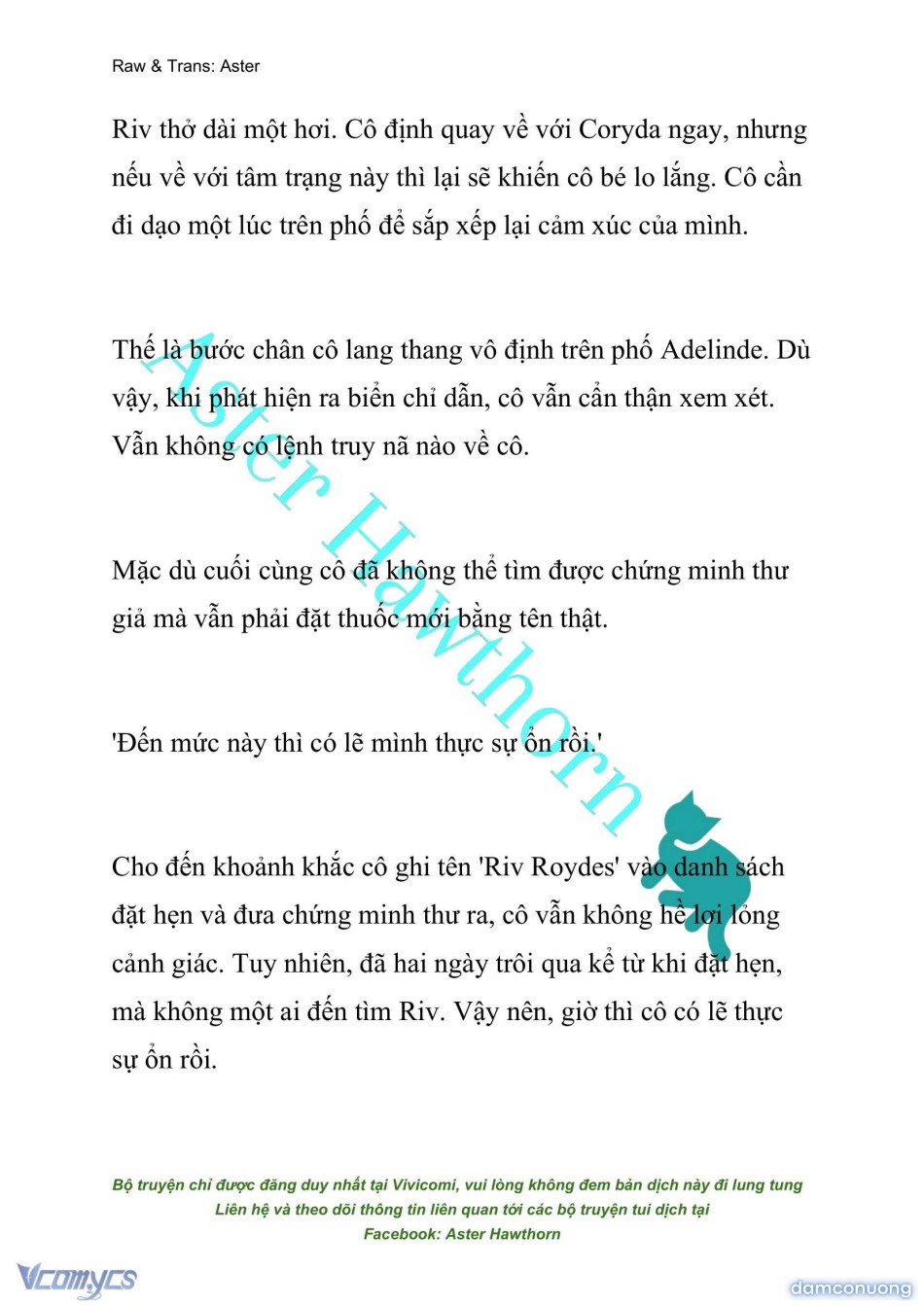 Raw & Trans: Aster

Riv thở dài một hơi. Cô định quay về với Coryda ngay, nhưng nếu về với tâm trạng này thì lại sẽ khiến cô bé lo lắng. Cô cần đi dạo một lúc trên phố để sắp xếp lại cảm xúc của mình.

Thế là bước chân cô lang thang vô định trên phố Adelinde. Dù vậy, khi phát hiện ra biển chỉ dẫn, cô vẫn cẩn thận xem xét. Vẫn không có lệnh truy nã nào về cô.

Mặc dù cuối cùng cô đã không thể tìm được chứng minh thư giả mà vẫn phải đặt thuốc mới bằng tên thật.

'Đến mức này thì có lẽ mình thực sự ổn rồi.'

Cho đến khoảnh khắc cô ghi tên 'Riv Roydes' vào danh sách đặt hẹn và đưa chứng minh thư ra, cô vẫn không hề lơi lỏng cảnh giác. Tuy nhiên, đã hai ngày trôi qua kể từ khi đặt hẹn, mà không một ai đến tìm Riv. Vậy nên, giờ thì cô có lẽ thực sự ổn rồi.

Aster Hawthorn

Bộ truyện chỉ được đăng duy nhất tại Vivicomi, vui lòng không đem bản dịch này đi lung tung
Liên hệ và theo dõi thông tin liên quan tới các bộ truyện tui dịch tại
Facebook: Aster Hawthorn

Vcomycs

damconuong